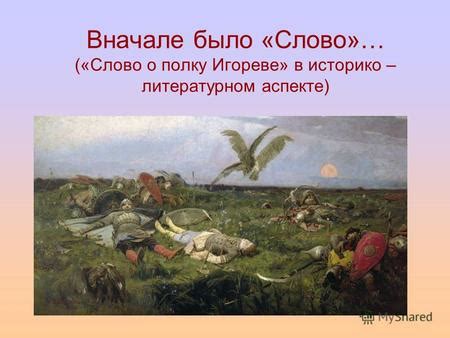 Вначале было «Слово»…
(«Слово о полку Игореве» в историко – литературном аспекте)

MyShared